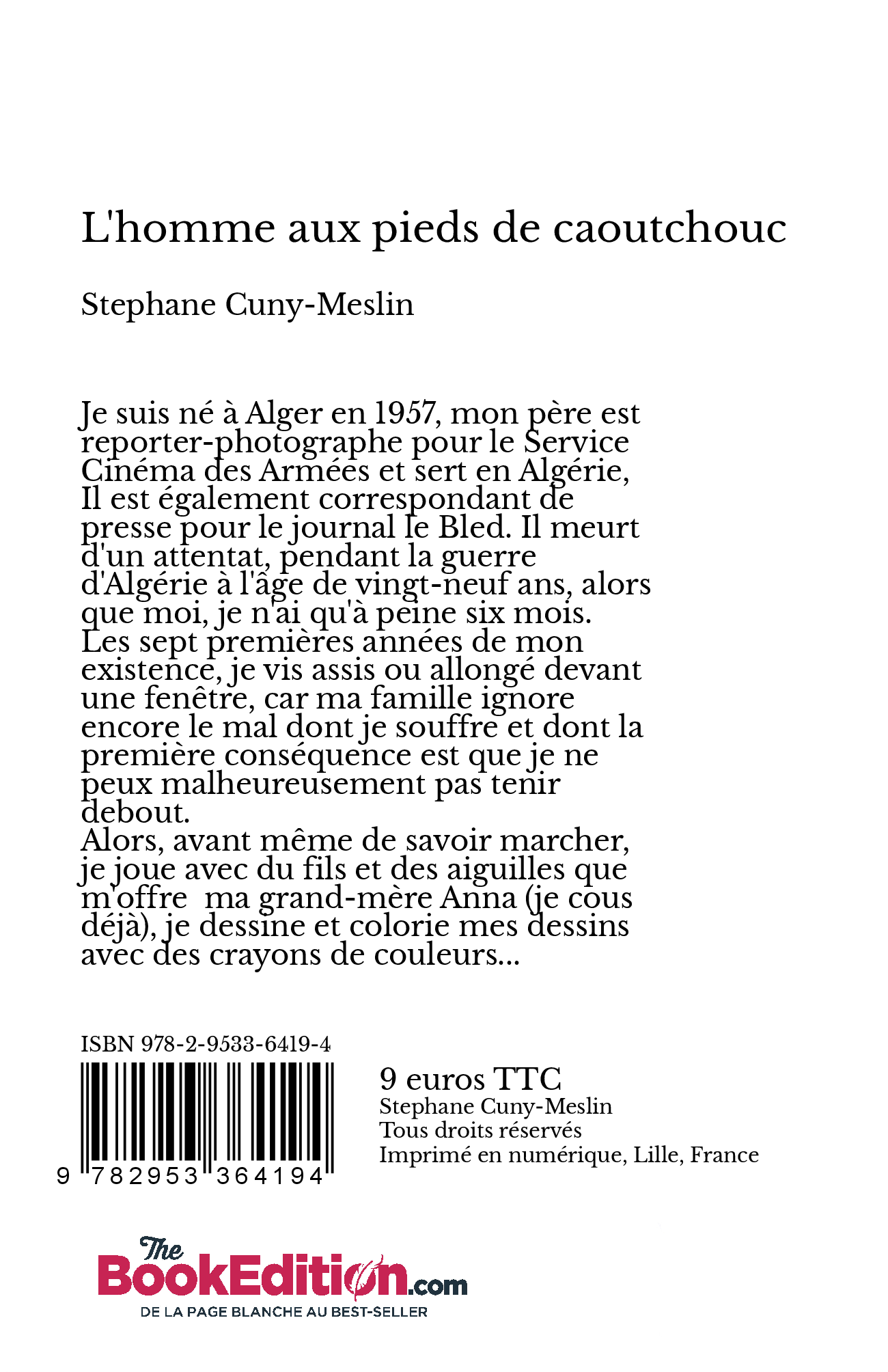 L'homme aux pieds de caoutchouc

Stephane Cuny-Meslin

Je suis né à Alger en 1957, mon père est reporter-photographe pour le Service Cinéma des Armées et sert en Algérie, Il est également correspondant de presse pour le journal le Bled. Il meurt d'un attentat, pendant la guerre d'Algérie à l'âge de vingt-neuf ans, alors que moi, je n'ai qu'à peine six mois. Les sept premières années de mon existence, je vis assis ou allongé devant une fenêtre, car ma famille ignore encore le mal dont je souffre et dont la première conséquence est que je ne peux malheureusement pas tenir debout.
Alors, avant même de savoir marcher, je joue avec du fils et des aiguilles que m'offre ma grand-mère Anna (je cous déjà), je dessine et colorie mes dessins avec des crayons de couleurs...

ISBN 978-2-9533-6419-4

9 782953 364194

9 euros TTC
Stephane Cuny-Meslin
Tous droits réservés
Imprimé en numérique, Lille, France

The BookEdition.com
DE LA PAGE BLANCHE AU BEST-SELLER